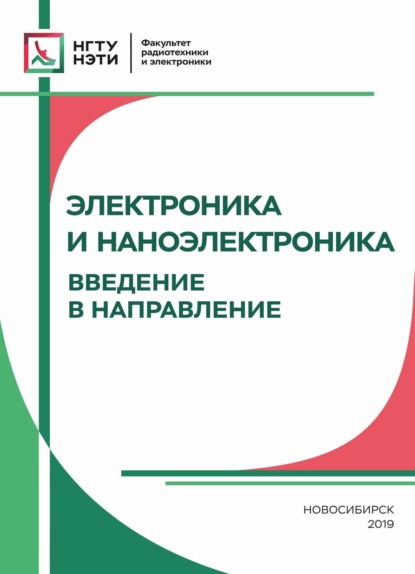 НГТУ
НЭТИ

Факультет
радиотехники
и электроники

ЭЛЕКТРОНИКА
И НАНОЭЛЕКТРОНИКА

ВВЕДЕНИЕ
В НАПРАВЛЕНИЕ

НОВОСИБИРСК
2019